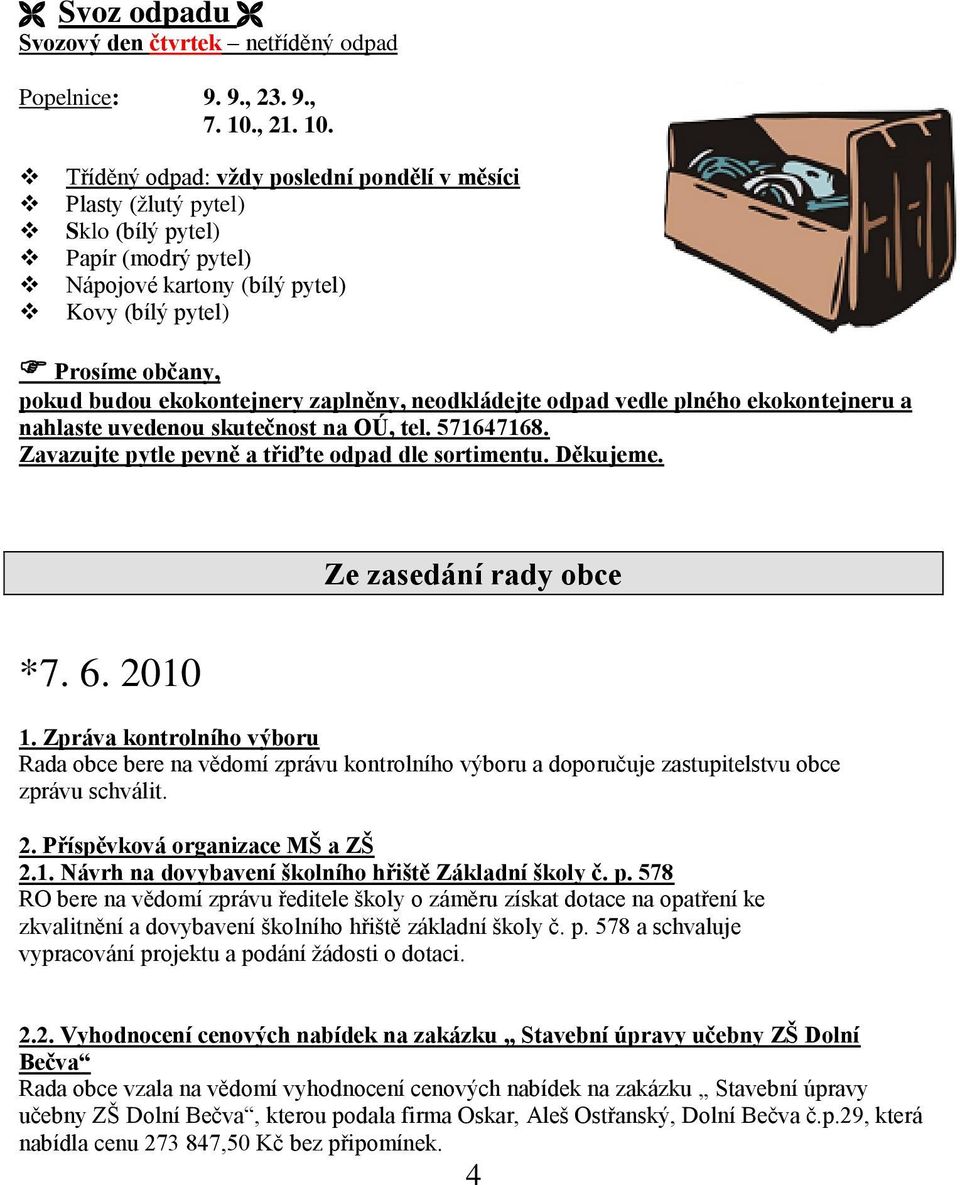 Svoz odpadu
Svozový den čtvrtek – netříděný odpad

Popelnice: 9. 9., 23. 9., 7. 10., 21. 10.

Tříděný odpad: vždy poslední pondělí v měsíci
Plasty (žlutý pytel)
Sklo (bílý pytel)
Papír (modrý pytel)
Nápojové kartony (bílý pytel)
Kovy (bílý pytel)

Prosíme občany,
pokud budou ekokontejnery zaplněny, neodkládejte odpad vedle plného ekokontejneru a nahlaste uvedenou skutečnost na OÚ, tel. 571647168.
Zavazujte pytle pevně a třiďte odpad dle sortimentu. Děkujeme.

Ze zasedání rady obce

*7. 6. 2010

1. Zpráva kontrolního výboru
Rada obce bere na vědomí zprávu kontrolního výboru a doporučuje zastupitelstvu obce zprávu schválit.

2. Příspěvková organizace MŠ a ZŠ
2.1. Návrh na dovybavení školního hřiště Základní školy č. p. 578
RO bere na vědomí zprávu ředitele školy o záměru získat dotace na opatření ke zkvalitnění a dovybavení školního hřiště základní školy č. p. 578 a schvaluje vypracování projektu a podání žádosti o dotaci.

2.2. Vyhodnocení cenových nabídek na zakázku „ Stavební úpravy učebny ZŠ Dolní Bečva“
Rada obce vzala na vědomí vyhodnocení cenových nabídek na zakázku „ Stavební úpravy učebny ZŠ Dolní Bečva“, kterou podala firma Oskar, Aleš Ostřanský, Dolní Bečva č.p.29, která nabídla cenu 273 847,50 Kč bez připomínek.

4